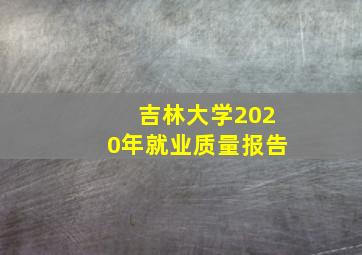 吉林大学2020年就业质量报告